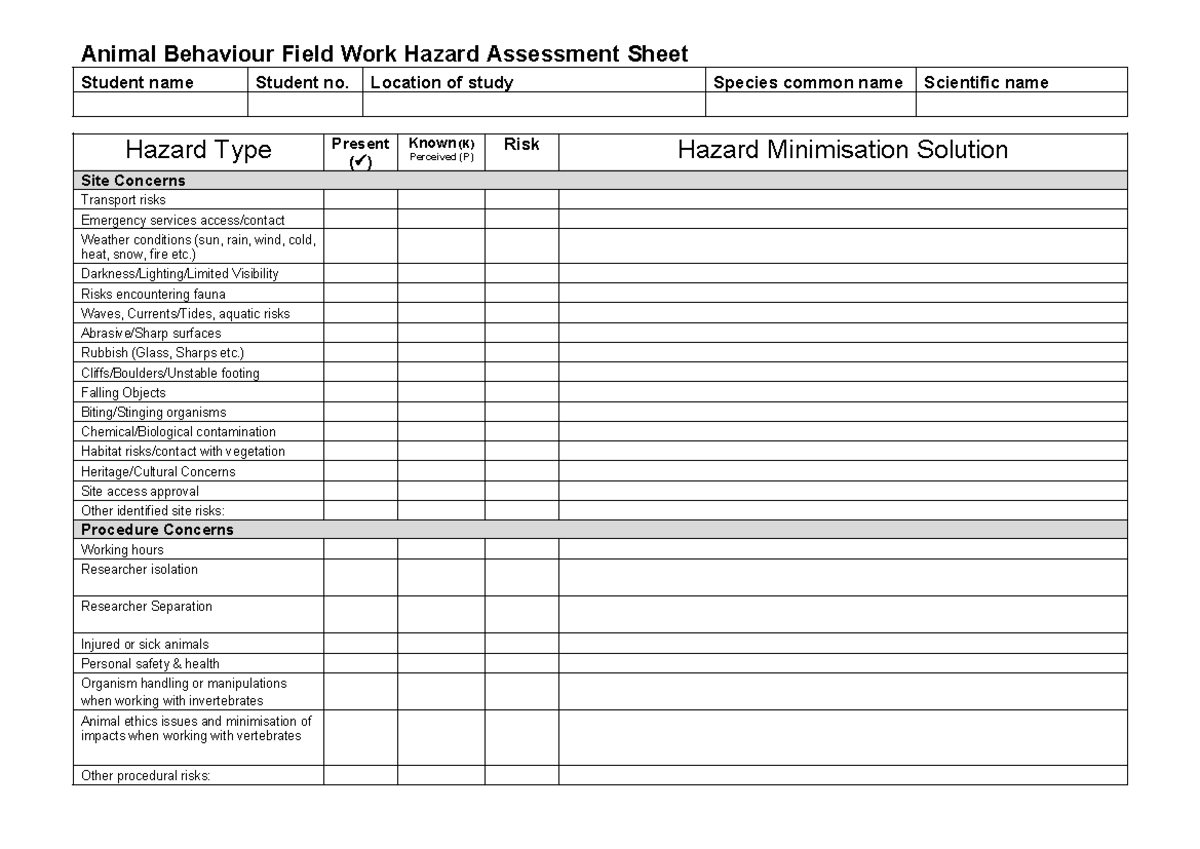 Animal Behaviour Field Work Hazard Assessment Sheet

| Student name | Student no. | Location of study | Species common name | Scientific name |
|---|---|---|---|---|
| | | | | |

| Hazard Type | Present (✔) | Known (K) Perceived (P) | Risk | Hazard Minimisation Solution |
|---|---|---|---|---|
| Site Concerns | | | | |
| Transport risks | | | | |
| Emergency services access/contact | | | | |
| Weather conditions (sun, rain, wind, cold, heat, snow, fire etc.) | | | | |
| Darkness/Lighting/Limited Visibility | | | | |
| Risks encountering fauna | | | | |
| Waves, Currents/Tides, aquatic risks | | | | |
| Abrasive/Sharp surfaces | | | | |
| Rubbish (Glass, Sharps etc.) | | | | |
| Cliffs/Boulders/Unstable footing | | | | |
| Falling Objects | | | | |
| Biting/Stinging organisms | | | | |
| Chemical/Biological contamination | | | | |
| Habitat risks/contact with vegetation | | | | |
| Heritage/Cultural Concerns | | | | |
| Site access approval | | | | |
| Other identified site risks: | | | | |
| Procedure Concerns | | | | |
| Working hours | | | | |
| Researcher isolation | | | | |
| Researcher Separation | | | | |
| Injured or sick animals | | | | |
| Personal safety & health | | | | |
| Organism handling or manipulations when working with invertebrates | | | | |
| Animal ethics issues and minimisation of impacts when working with vertebrates | | | | |
| Other procedural risks: | | | | |